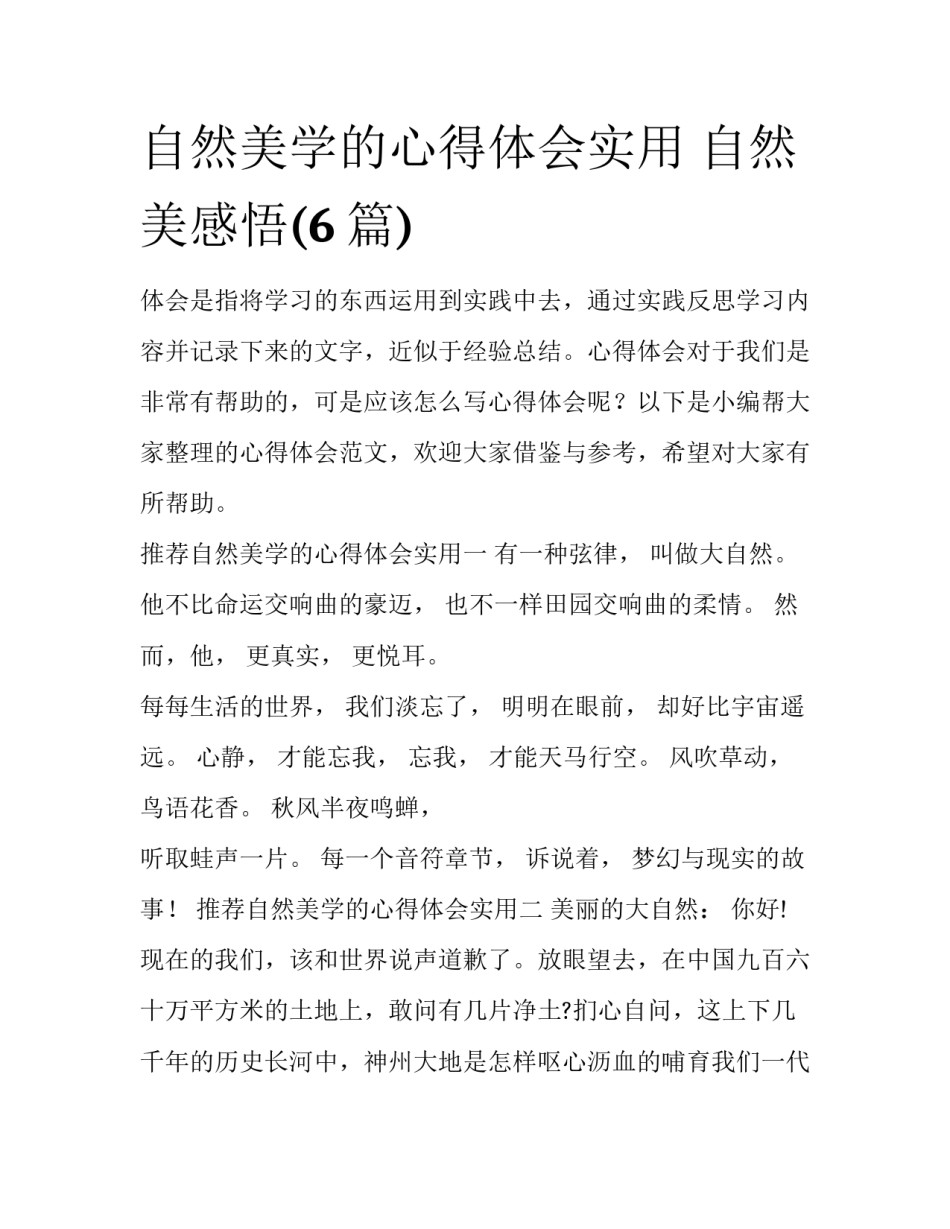 自然美学的心得体会实用 自然美感悟(6 篇)

体会是指将学习的东西运用到实践中去，通过实践反思学习内容并记录下来的文字，近似于经验总结。心得体会对于我们是非常有帮助的，可是应该怎么写心得体会呢？以下是小编帮大家整理的心得体会范文，欢迎大家借鉴与参考，希望对大家有所帮助。

推荐自然美学的心得体会实用一 有一种弦律， 叫做大自然。 他不比命运交响曲的豪迈， 也不一样田园交响曲的柔情。 然而，他， 更真实， 更悦耳。

每每生活的世界， 我们淡忘了， 明明在眼前， 却好比宇宙遥远。 心静， 才能忘我， 忘我， 才能天马行空。 风吹草动， 鸟语花香。 秋风半夜鸣蝉，

听取蛙声一片。 每一个音符章节， 诉说着， 梦幻与现实的故事！ 推荐自然美学的心得体会实用二 美丽的大自然： 你好! 现在的我们，该和世界说声道歉了。放眼望去，在中国九百六十万平方米的土地上，敢问有几片净土?扪心自问，这上下几千年的历史长河中，神州大地是怎样呕心沥血的哺育我们一代